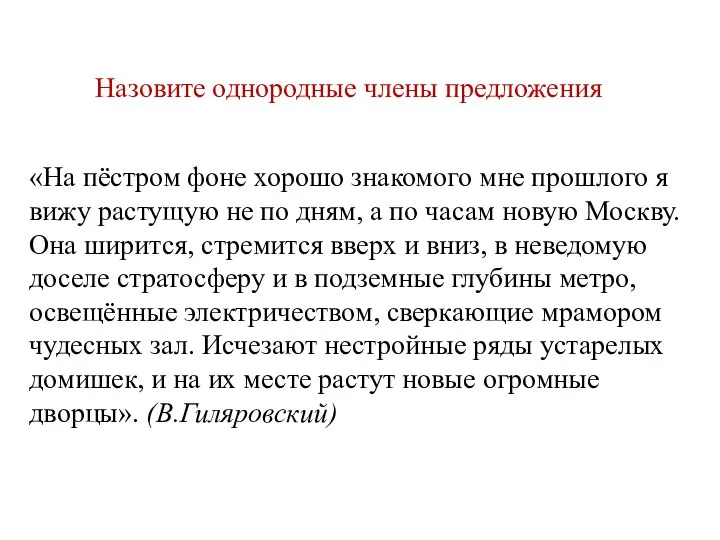 Назовите однородные члены предложения

«На пёстром фоне хорошо знакомого мне прошлого я вижу растущую не по дням, а по часам новую Москву. Она ширится, стремится вверх и вниз, в неведомую доселе стратосферу и в подземные глубины метро, освещённые электричеством, сверкающие мрамором чудесных зал. Исчезают нестройные ряды устарелых домишек, и на их месте растут новые огромные дворцы». (В.Гиляровский)